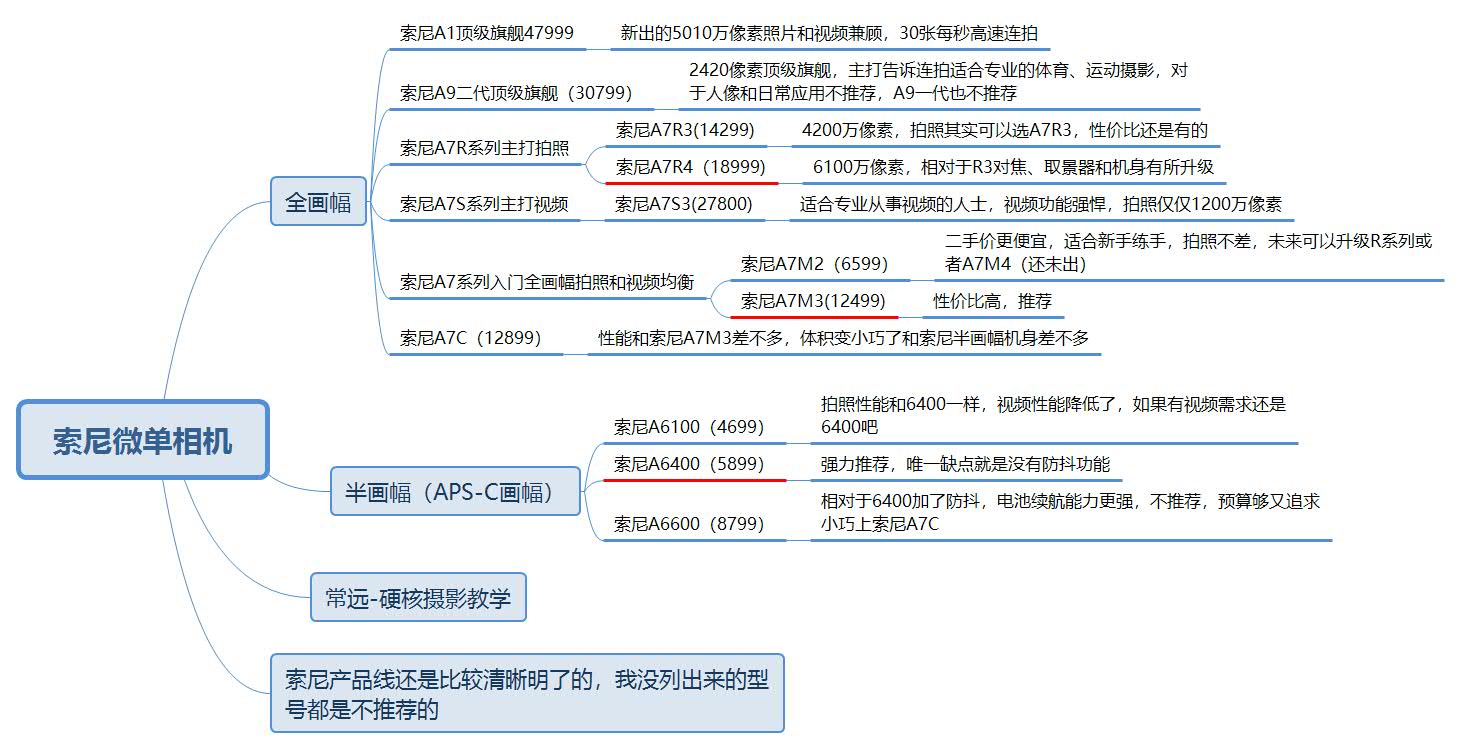 索尼微单相机

全画幅

索尼A1顶级旗舰47999
新出的5010万像素照片和视频兼顾，30张每秒高速连拍

索尼A9二代顶级旗舰（30799）
2420像素顶级旗舰，主打告诉连拍适合专业的体育、运动摄影，对于人像和日常应用不推荐，A9一代也不推荐

索尼A7R系列主打拍照
索尼A7R3(14299)
4200万像素，拍照其实可以选A7R3，性价比还是有的
索尼A7R4（18999）
6100万像素，相对于R3对焦、取景器和机身有所升级

索尼A7S系列主打视频
索尼A7S3(27800)
适合专业从事视频的人士，视频功能强悍，拍照仅仅1200万像素

索尼A7系列入门全画幅拍照和视频均衡
索尼A7M2（6599）
二手价更便宜，适合新手练手，拍照不差，未来可以升级R系列或者A7M4（还未出）
索尼A7M3(12499)
性价比高，推荐

索尼A7C（12899）
性能和索尼A7M3差不多，体积变小巧了和索尼半画幅机身差不多

半画幅（APS-C画幅）

索尼A6100（4699）
拍照性能和6400一样，视频性能降低了，如果有视频需求还是6400吧

索尼A6400（5899）
强力推荐，唯一缺点就是没有防抖功能

索尼A6600（8799）
相对于6400加了防抖，电池续航能力更强，不推荐，预算够又追求小巧上索尼A7C

常远-硬核摄影教学

索尼产品线还是比较清晰明了的，我没列出来的型号都是不推荐的